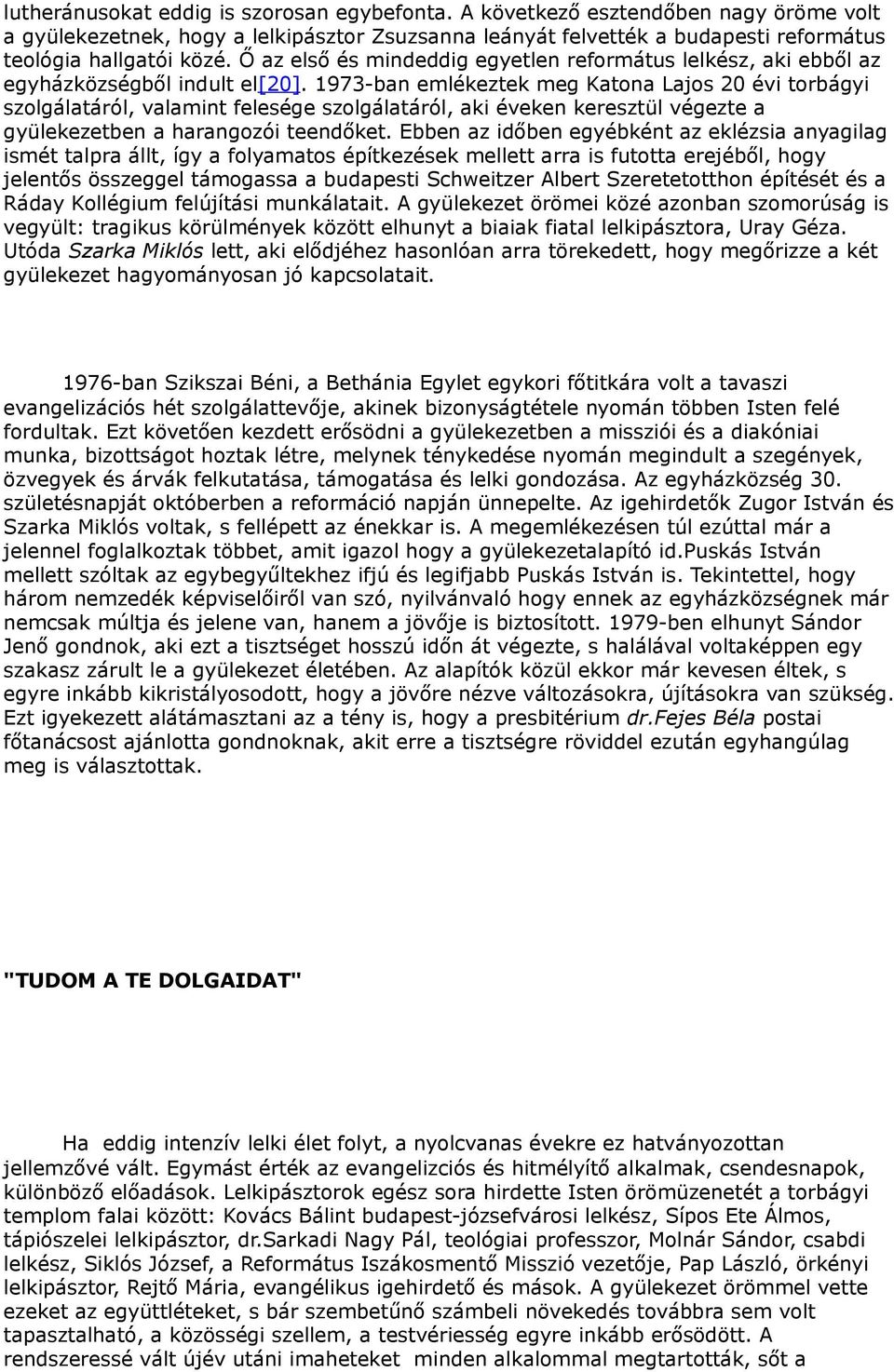 lutheránusokat eddig is szorosan egybefonta. A következő esztendőben nagy öröme volt a gyülekezetnek, hogy a lelkipásztor Zsuzsanna leányát felvették a budapesti református teológia hallgatói közé. Ő az első és mindeddig egyetlen református lelkész, aki ebből az egyházközségből indult el[20]. 1973-ban emlékeztek meg Katona Lajos 20 évi torbágyi szolgálatáról, valamint felesége szolgálatáról, aki éveken keresztül végezte a gyülekezetben a harangozói teendőket. Ebben az időben egyébként az eklézsia anyagilag ismét talpra állt, így a folyamatos építkezések mellett arra is futotta erejéből, hogy jelentős összeggel támogassa a budapesti Schweitzer Albert Szeretetotthon építését és a Ráday Kollégium felújítási munkálatait. A gyülekezet örömei közé azonban szomorúság is vegyült: tragikus körülmények között elhunyt a biaiak fiatal lelkipásztora, Uray Géza. Utóda Szarka Miklós lett, aki elődjéhez hasonlóan arra törekedett, hogy megőrizze a két gyülekezet hagyományosan jó kapcsolatait.

1976-ban Szikszai Béni, a Bethánia Egylet egykori főtitkára volt a tavaszi evangelizációs hét szolgálattevője, akinek bizonyságtétele nyomán többen Isten felé fordultak. Ezt követően kezdett erősödni a gyülekezetben a missziói és a diakóniai munka, bizottságot hoztak létre, melynek ténykedése nyomán megindult a szegények, özvegyek és árvák felkutatása, támogatása és lelki gondozása. Az egyházközség 30. születésnapját októberben a reformáció napján ünnepelte. Az igehirdetők Zugor István és Szarka Miklós voltak, s fellépett az énekkar is. A megemlékezésen túl ezúttal már a jelennel foglalkoztak többet, amit igazol hogy a gyülekezetalapító id.Puskás István mellett szóltak az egybegyűltekhez ifjú és legifjabb Puskás István is. Tekintettel, hogy három nemzedék képviselőiről van szó, nyilvánvaló hogy ennek az egyházközségnek már nemcsak múltja és jelene van, hanem a jövője is biztosított. 1979-ben elhunyt Sándor Jenő gondnok, aki ezt a tisztséget hosszú időn át végezte, s halálával voltaképpen egy szakasz zárult le a gyülekezet életében. Az alapítók közül ekkor már kevesen éltek, s egyre inkább kikristályosodott, hogy a jövőre nézve változásokra, újításokra van szükség. Ezt igyekezett alátámasztani az a tény is, hogy a presbitérium dr.Fejes Béla postai főtanácsost ajánlotta gondnoknak, akit erre a tisztségre röviddel ezután egyhangúlag meg is választottak.

"TUDOM A TE DOLGAIDAT"

Ha eddig intenzív lelki élet folyt, a nyolcvanas évekre ez hatványozottan jellemzővé vált. Egymást érték az evangelizciós és hitmélyítő alkalmak, csendesnapok, különböző előadások. Lelkipásztorok egész sora hirdette Isten örömüzenetét a torbágyi templom falai között: Kovács Bálint budapest-józsefvárosi lelkész, Sípos Ete Álmos, tápiószelei lelkipásztor, dr.Sarkadi Nagy Pál, teológiai professzor, Molnár Sándor, csabdi lelkész, Siklós József, a Református Iszákosmentő Misszió vezetője, Pap László, örkényi lelkipásztor, Rejtő Mária, evangélikus igehirdető és mások. A gyülekezet örömmel vette ezeket az együttléteket, s bár szembetűnő számbeli növekedés továbbra sem volt tapasztalható, a közösségi szellem, a testvériesség egyre inkább erősödött. A rendszeressé vált újév utáni imaheteket minden alkalommal megtartották, sőt a